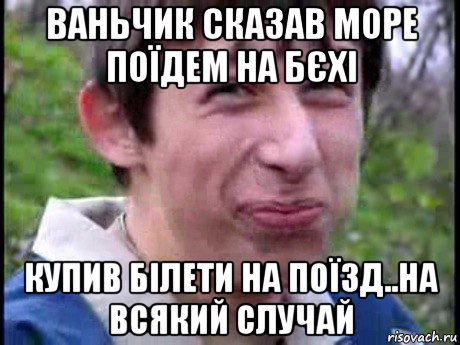 ВАНЬЧИК СКАЗАВ МОРЕ ПОЇДЕМ НА БЄХІ

КУПИВ БІЛЕТИ НА ПОЇЗД..НА ВСЯКИЙ СЛУЧАЙ

risovach.ru